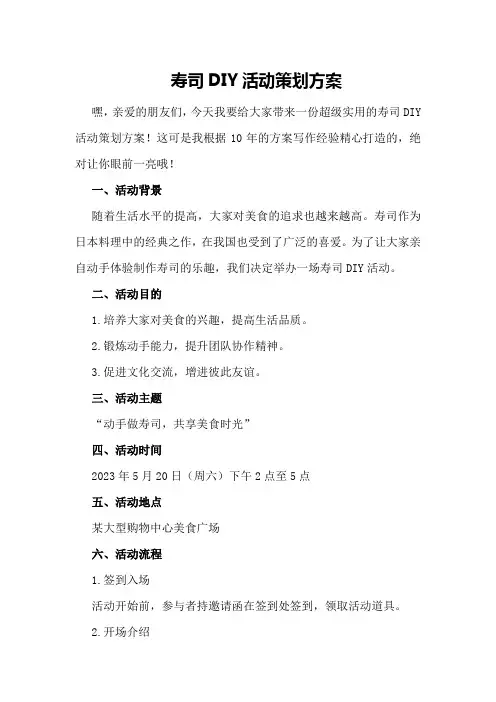 寿司 DIY 活动策划方案

嘿，亲爱的朋友们，今天我要给大家带来一份超级实用的寿司 DIY 活动策划方案！这可是我根据 10 年的方案写作经验精心打造的，绝对让你眼前一亮哦！

一、活动背景

随着生活水平的提高，大家对美食的追求也越来越高。寿司作为日本料理中的经典之作，在我国也受到了广泛的喜爱。为了让大家亲自动手体验制作寿司的乐趣，我们决定举办一场寿司 DIY 活动。

二、活动目的

1.培养大家对美食的兴趣，提高生活品质。

2.锻炼动手能力，提升团队协作精神。

3.促进文化交流，增进彼此友谊。

三、活动主题

“动手做寿司，共享美食时光”

四、活动时间

2023 年 5 月 20 日（周六）下午 2 点至 5 点

五、活动地点

某大型购物中心美食广场

六、活动流程

1.签到入场

活动开始前，参与者持邀请函在签到处签到，领取活动道具。

2.开场介绍